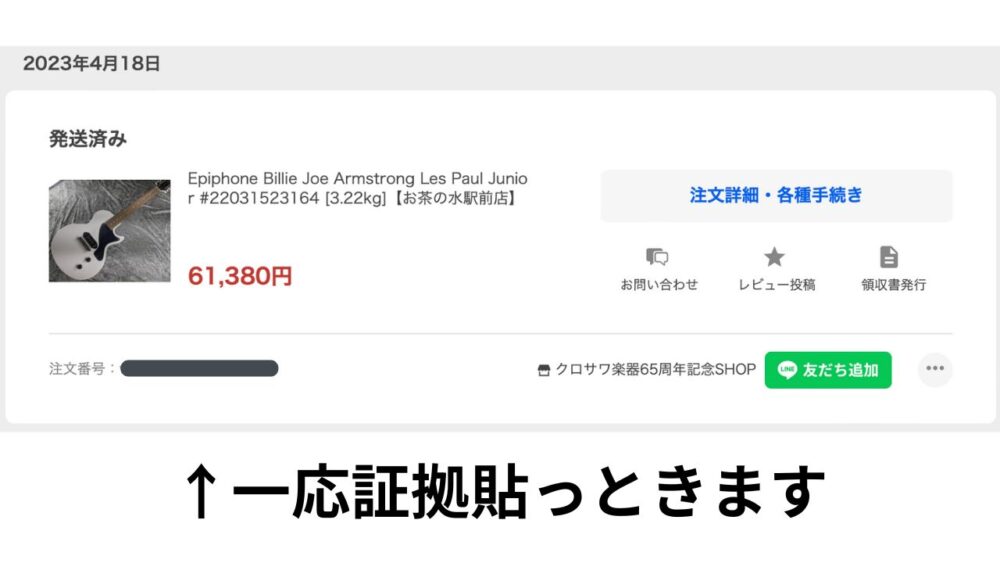 2023年4月18日

発送済み

Epiphone Billie Joe Armstrong Les Paul Junior #22031523164 [3.22kg]【お茶の水駅前店】

61,380円

注文詳細・各種手続き

お問い合わせ

レビュー投稿

領収書発行

注文番号：

クロサワ楽器65周年記念SHOP

LINE 友だち追加

↑一応証拠貼っときます